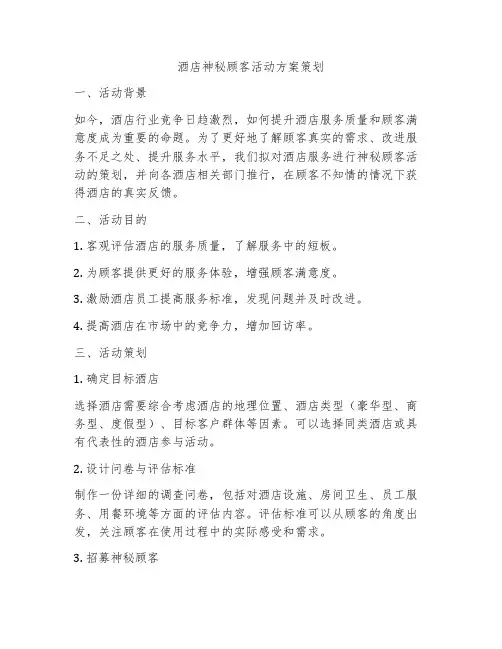 酒店神秘顾客活动方案策划

一、活动背景

如今，酒店行业竞争日趋激烈，如何提升酒店服务质量和顾客满意度成为重要的命题。为了更好地了解顾客真实的需求、改进服务不足之处、提升服务水平，我们拟对酒店服务进行神秘顾客活动的策划，并向各酒店相关部门推行，在顾客不知情的情况下获得酒店的真实反馈。

二、活动目的

1. 客观评估酒店的服务质量，了解服务中的短板。

2. 为顾客提供更好的服务体验，增强顾客满意度。

3. 激励酒店员工提高服务标准，发现问题并及时改进。

4. 提高酒店在市场中的竞争力，增加回访率。

三、活动策划

1. 确定目标酒店

选择酒店需要综合考虑酒店的地理位置、酒店类型（豪华型、商务型、度假型）、目标客户群体等因素。可以选择同类酒店或具有代表性的酒店参与活动。

2. 设计问卷与评估标准

制作一份详细的调查问卷，包括对酒店设施、房间卫生、员工服务、用餐环境等方面的评估内容。评估标准可以从顾客的角度出发，关注顾客在使用过程中的实际感受和需求。

3. 招募神秘顾客